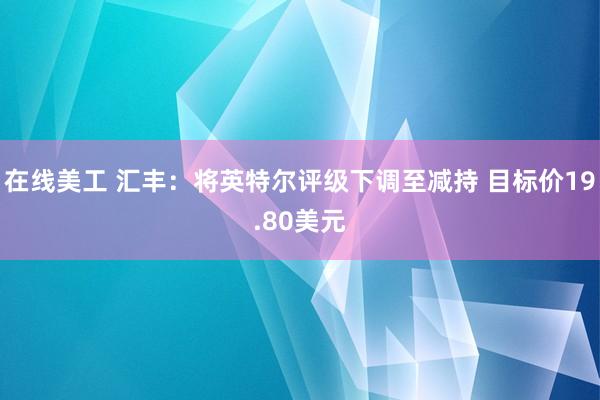 在线美工 汇丰：将英特尔评级下调至减持 目标价19.80美元